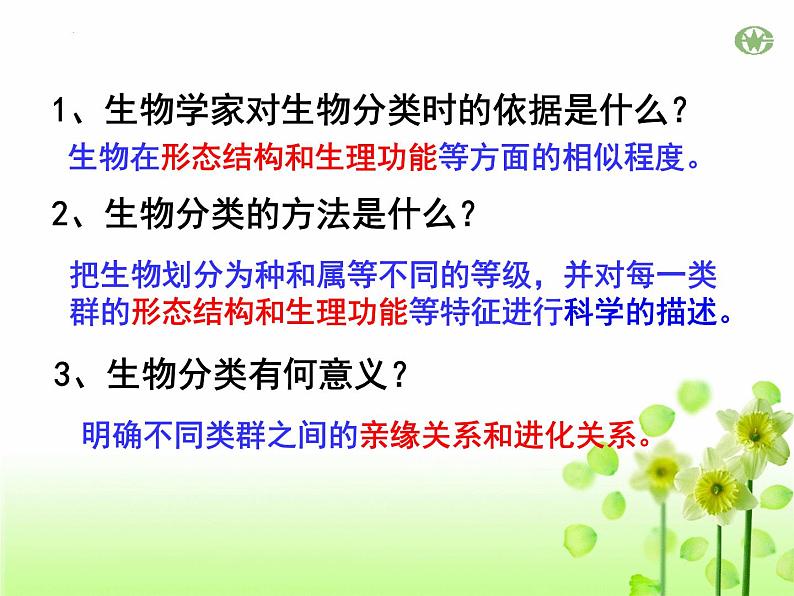 1、生物学家对生物分类时的依据是什么？

生物在形态结构和生理功能等方面的相似程度。

2、生物分类的方法是什么？

把生物划分为种和属等不同的等级，并对每一类群的形态结构和生理功能等特征进行科学的描述。

3、生物分类有何意义？

明确不同类群之间的亲缘关系和进化关系。